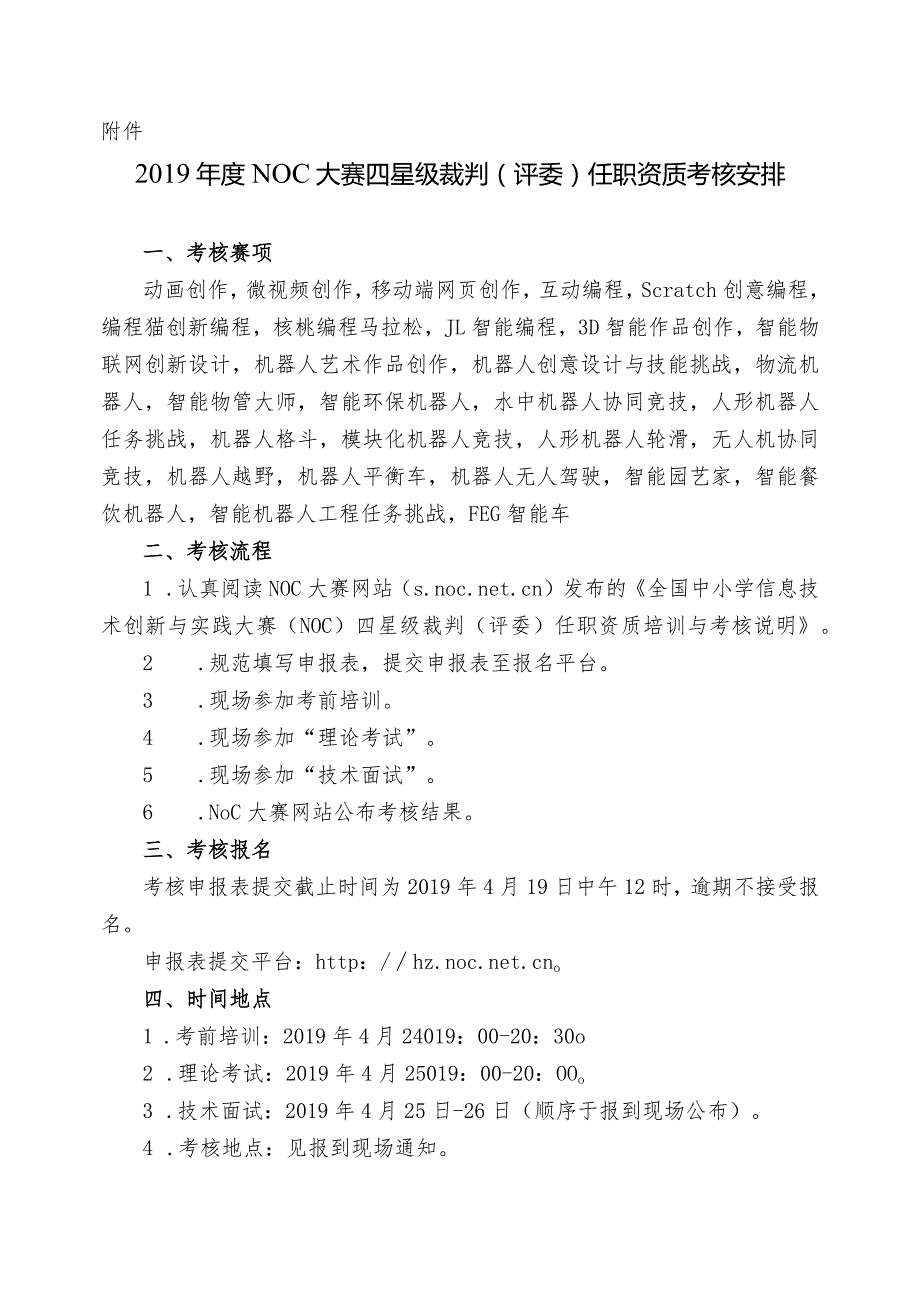 附件

2019年度NOC大赛四星级裁判（评委）任职资质考核安排

一、考核赛项

动画创作，微视频创作，移动端网页创作，互动编程，Scratch创意编程，编程猫创新编程，核桃编程马拉松，JL智能编程，3D智能作品创作，智能物联网创新设计，机器人艺术作品创作，机器人创意设计与技能挑战，物流机器人，智能物管大师，智能环保机器人，水中机器人协同竞技，人形机器人任务挑战，机器人格斗，模块化机器人竞技，人形机器人轮滑，无人机协同竞技，机器人越野，机器人平衡车，机器人无人驾驶，智能园艺家，智能餐饮机器人，智能机器人工程任务挑战，FEG智能车

二、考核流程

1．认真阅读NOC大赛网站（s.noc.net.cn）发布的《全国中小学信息技术创新与实践大赛（NOC）四星级裁判（评委）任职资质培训与考核说明》。

2　．规范填写申报表，提交申报表至报名平台。

3　．现场参加考前培训。

4　．现场参加“理论考试”。

5　．现场参加“技术面试”。

6　．NoC大赛网站公布考核结果。

三、考核报名

考核申报表提交截止时间为2019年4月19日中午12时，逾期不接受报名。

申报表提交平台：http：//hz.noc.net.cn。

四、时间地点

1．考前培训：2019年4月24019：00-20：30o

2．理论考试：2019年4月25019：00-20：00。

3．技术面试：2019年4月25日-26日（顺序于报到现场公布）。

4．考核地点：见报到现场通知。